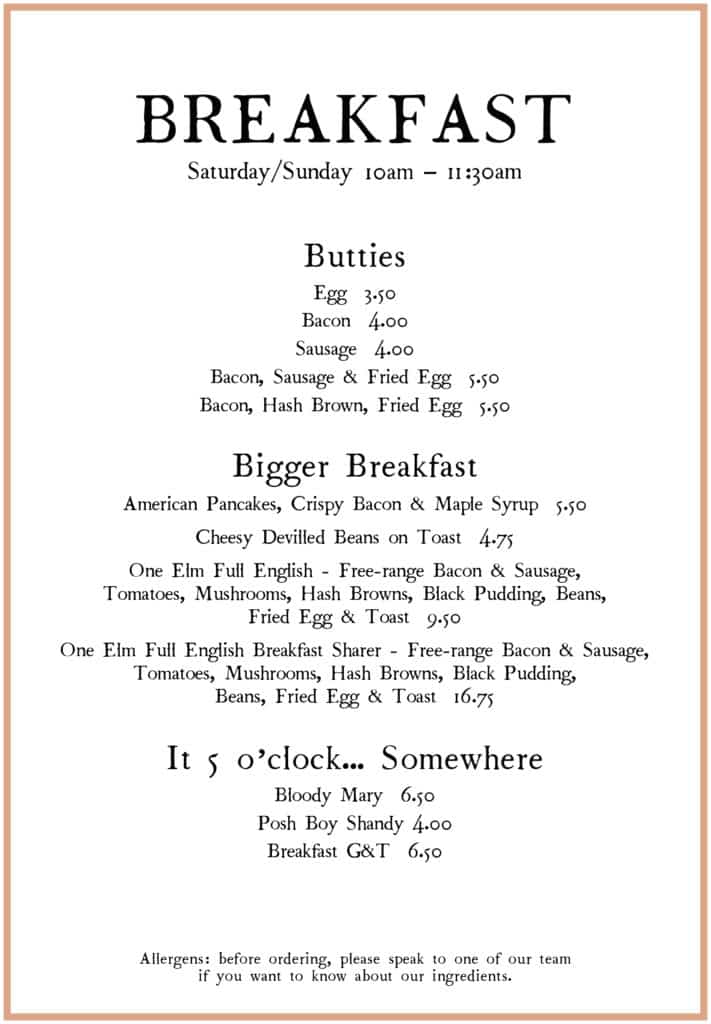 BREAKFAST
Saturday/Sunday 10am – 11:30am

Butties
Egg 3.50
Bacon 4.00
Sausage 4.00
Bacon, Sausage & Fried Egg 5.50
Bacon, Hash Brown, Fried Egg 5.50

Bigger Breakfast
American Pancakes, Crispy Bacon & Maple Syrup 5.50
Cheesy Devilled Beans on Toast 4.75
One Elm Full English - Free-range Bacon & Sausage, Tomatoes, Mushrooms, Hash Browns, Black Pudding, Beans, Fried Egg & Toast 9.50
One Elm Full English Breakfast Sharer - Free-range Bacon & Sausage, Tomatoes, Mushrooms, Hash Browns, Black Pudding, Beans, Fried Egg & Toast 16.75

It 5 o'clock... Somewhere
Bloody Mary 6.50
Posh Boy Shandy 4.00
Breakfast G&T 6.50

Allergens: before ordering, please speak to one of our team if you want to know about our ingredients.